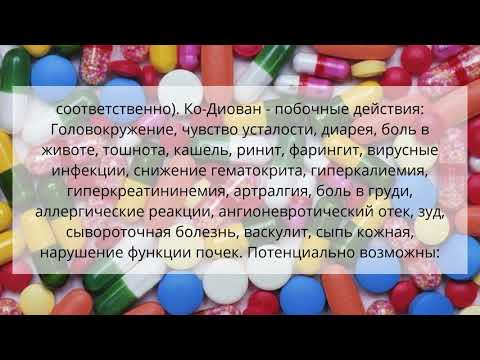 соответственно). Ко-Диован - побочные действия: Головокружение, чувство усталости, диарея, боль в животе, тошнота, кашель, ринит, фарингит, вирусные инфекции, снижение гематокрита, гиперкалиемия, гиперкреатининемия, артралгия, боль в груди, аллергические реакции, ангионевротический отек, зуд, сывороточная болезнь, васкулит, сыпь кожная, нарушение функции почек. Потенциально возможны: